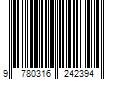 9 780316 242394